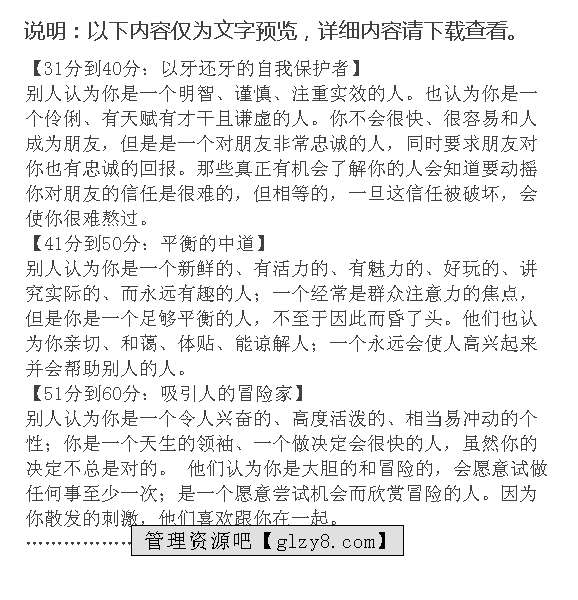 说明：以下内容仅为文字预览，详细内容请下载查看。

【31分到40分：以牙还牙的自我保护者】
别人认为你是一个明智、谨慎、注重实效的人。也认为你是一个伶俐、有天赋有才干且谦虚的人。你不会很快、很容易和人成为朋友，但是是一个对朋友非常忠诚的人，同时要求朋友对你也有忠诚的回报。那些真正有机会了解你的人会知道要动摇你对朋友的信任是很难的，但相等的，一旦这信任被破坏，会使你很难熬过。

【41分到50分：平衡的中道】
别人认为你是一个新鲜的、有活力的、有魅力的、好玩的、讲究实际的、而永远有趣的人；一个经常是群众注意力的焦点，但是你是一个足够平衡的人，不至于因此而昏了头。他们也认为你亲切、和蔼、体贴、能谅解人；一个永远会使人高兴起来并会帮助别人的人。

【51分到60分：吸引人的冒险家】
别人认为你是一个令人兴奋的、高度活泼的、相当易冲动的个性；你是一个天生的领袖、一个做决定会很快的人，虽然你的决定不总是对的。 他们认为你是大胆的和冒险的，会愿意试做任何事至少一次；是一个愿意尝试机会而欣赏冒险的人。因为你散发的刺激，他们喜欢跟你在一起。

……………… 管理资源吧【glzy8.com】